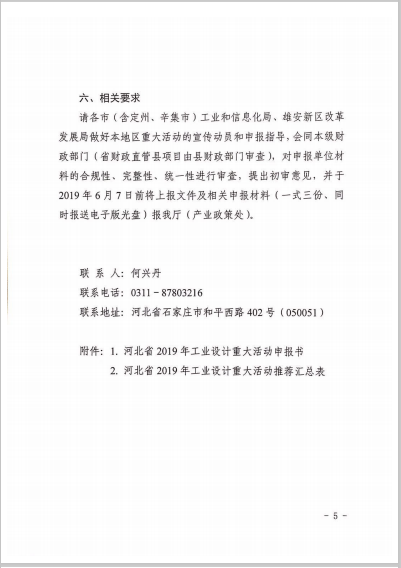 六、相关要求

请各市（含定州、辛集市）工业和信息化局、雄安新区改革发展局做好本地区重大活动的宣传动员和申报指导，会同本级财政部门（省财政直管县项目由县财政部门审查），对申报单位材料的合规性、完整性、统一性进行审查，提出初审意见，并于2019年6月7日前将上报文件及相关申报材料（一式三份、同时报送电子版光盘）报我厅（产业政策处）。

联 系 人：何兴丹

联系电话：0311－87803216

联系地址：河北省石家庄市和平西路402号（050051）

附件：1. 河北省2019年工业设计重大活动申报书

2. 河北省2019年工业设计重大活动推荐汇总表

－5－